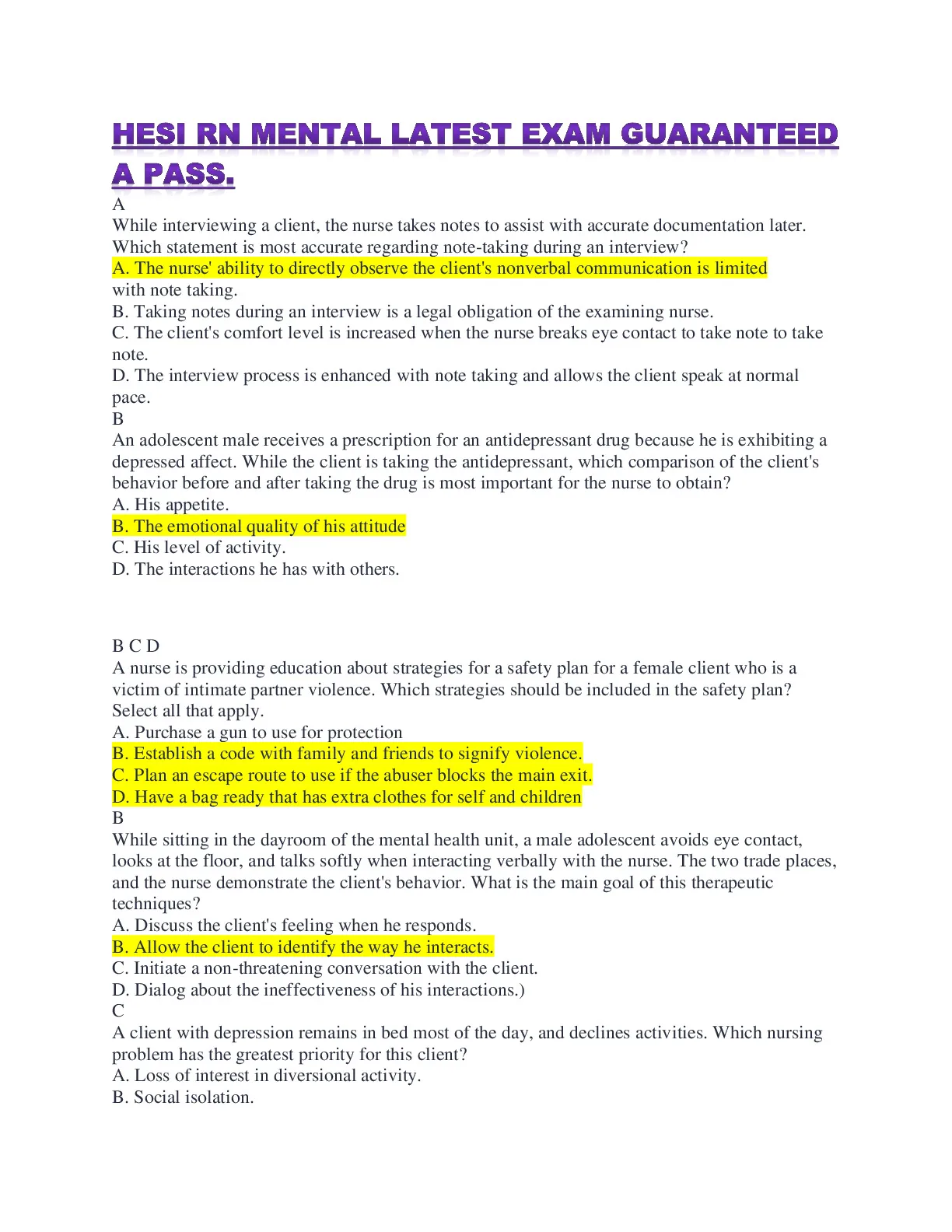 HESI RN MENTAL LATEST EXAM GUARANTEED A PASS.

A
While interviewing a client, the nurse takes notes to assist with accurate documentation later. Which statement is most accurate regarding note-taking during an interview?
A. The nurse' ability to directly observe the client's nonverbal communication is limited with note taking.
B. Taking notes during an interview is a legal obligation of the examining nurse.
C. The client's comfort level is increased when the nurse breaks eye contact to take note to take note.
D. The interview process is enhanced with note taking and allows the client speak at normal pace.
B
An adolescent male receives a prescription for an antidepressant drug because he is exhibiting a depressed affect. While the client is taking the antidepressant, which comparison of the client's behavior before and after taking the drug is most important for the nurse to obtain?
A. His appetite.
B. The emotional quality of his attitude
C. His level of activity.
D. The interactions he has with others.

B C D
A nurse is providing education about strategies for a safety plan for a female client who is a victim of intimate partner violence. Which strategies should be included in the safety plan? Select all that apply.
A. Purchase a gun to use for protection
B. Establish a code with family and friends to signify violence.
C. Plan an escape route to use if the abuser blocks the main exit.
D. Have a bag ready that has extra clothes for self and children
B
While sitting in the dayroom of the mental health unit, a male adolescent avoids eye contact, looks at the floor, and talks softly when interacting verbally with the nurse. The two trade places, and the nurse demonstrate the client's behavior. What is the main goal of this therapeutic techniques?
A. Discuss the client's feeling when he responds.
B. Allow the client to identify the way he interacts.
C. Initiate a non-threatening conversation with the client.
D. Dialog about the ineffectiveness of his interactions.)
C
A client with depression remains in bed most of the day, and declines activities. Which nursing problem has the greatest priority for this client?
A. Loss of interest in diversional activity.
B. Social isolation.